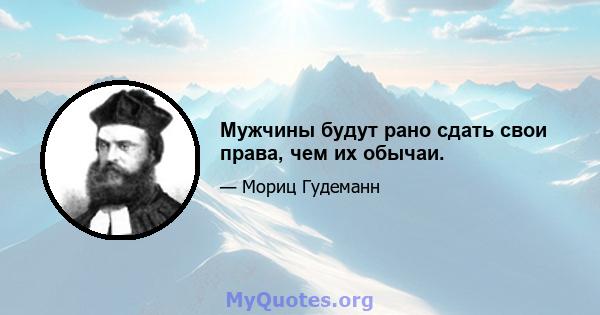 Мужчины будут рано сдать свои права, чем их обычаи.

— Мориц Гудеманн

MyQuotes.org